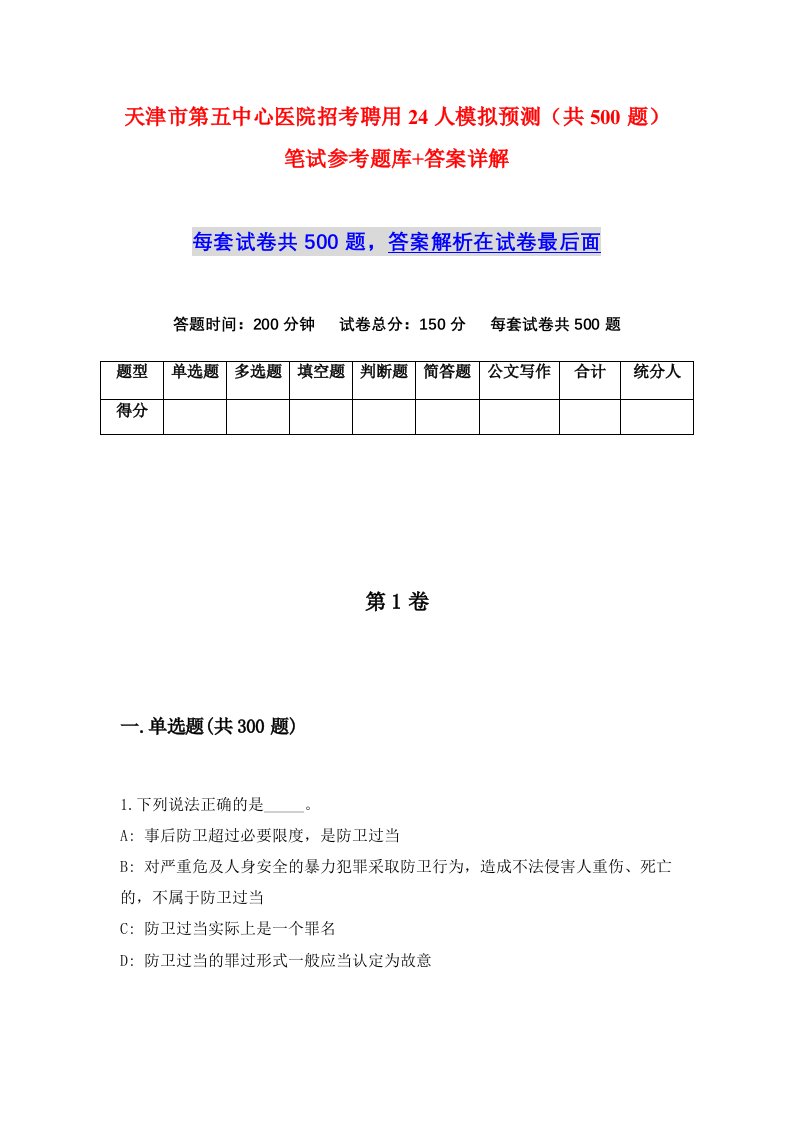 天津市第五中心医院招考聘用24人模拟预测（共500题）笔试参考题库+答案详解

每套试卷共500题，答案解析在试卷最后面

答题时间：200分钟　试卷总分：150分　每套试卷共500题

| 题型 | 单选题 | 多选题 | 填空题 | 判断题 | 简答题 | 公文写作 | 合计 | 统分人 |
|---|---|---|---|---|---|---|---|---|
| 得分 | | | | | | | | |

第1卷

一.单选题(共300题)

1.下列说法正确的是_____。
A: 事后防卫超过必要限度，是防卫过当
B: 对严重危及人身安全的暴力犯罪采取防卫行为，造成不法侵害人重伤、死亡的，不属于防卫过当
C: 防卫过当实际上是一个罪名
D: 防卫过当的罪过形式一般应当认定为故意